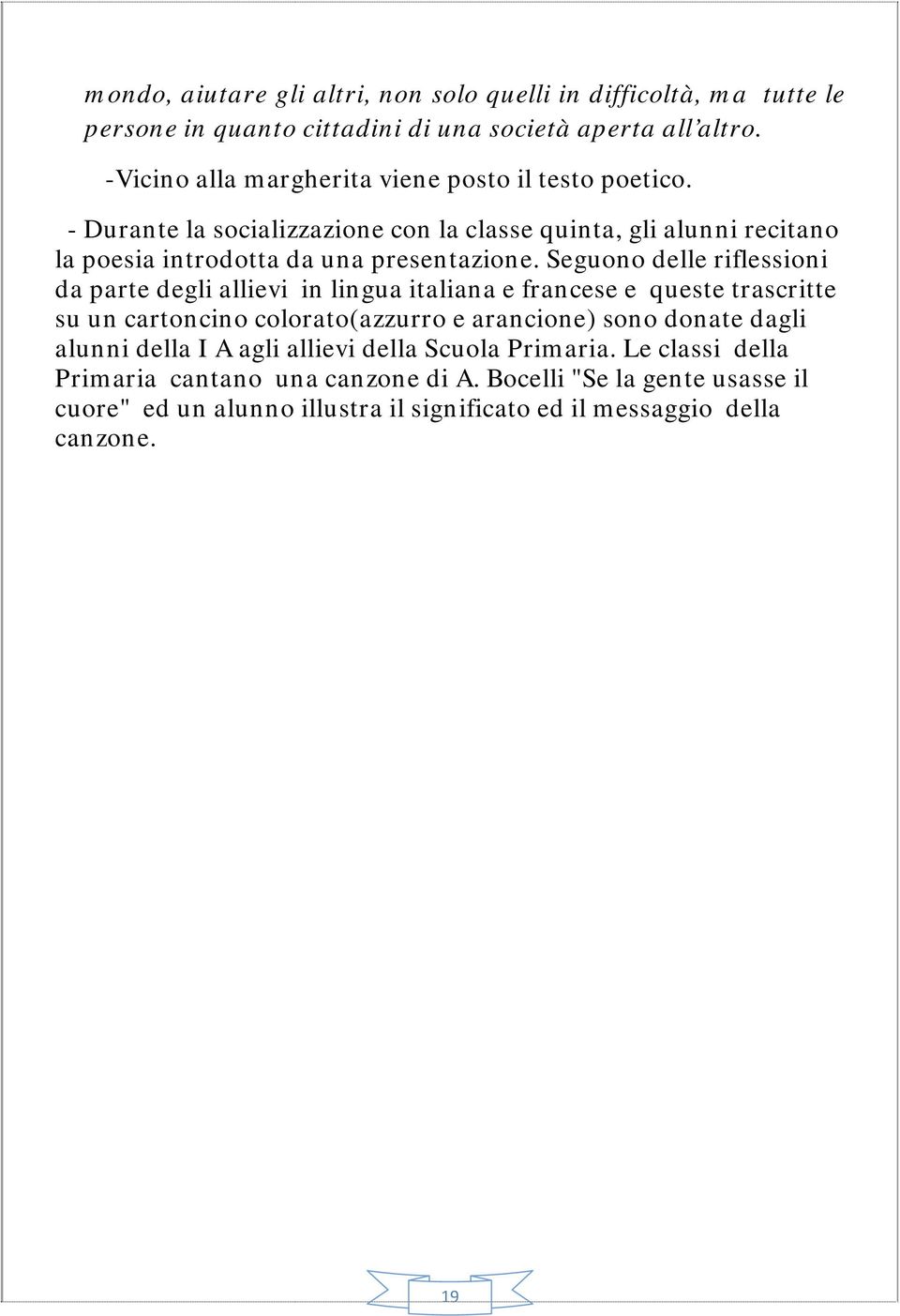 mondo, aiutare gli altri, non solo quelli in difficoltà, ma tutte le persone in quanto cittadini di una società aperta all'altro.

-Vicino alla margherita viene posto il testo poetico.

- Durante la socializzazione con la classe quinta, gli alunni recitano la poesia introdotta da una presentazione. Seguono delle riflessioni da parte degli allievi in lingua italiana e francese e queste trascritte su un cartoncino colorato(azzurro e arancione) sono donate dagli alunni della I A agli allievi della Scuola Primaria. Le classi della Primaria cantano una canzone di A. Bocelli "Se la gente usasse il cuore" ed un alunno illustra il significato ed il messaggio della canzone.

19